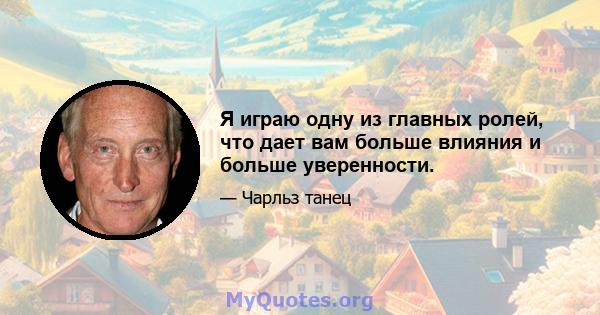 Я играю одну из главных ролей, что дает вам больше влияния и больше уверенности.

— Чарльз танец

MyQuotes.org